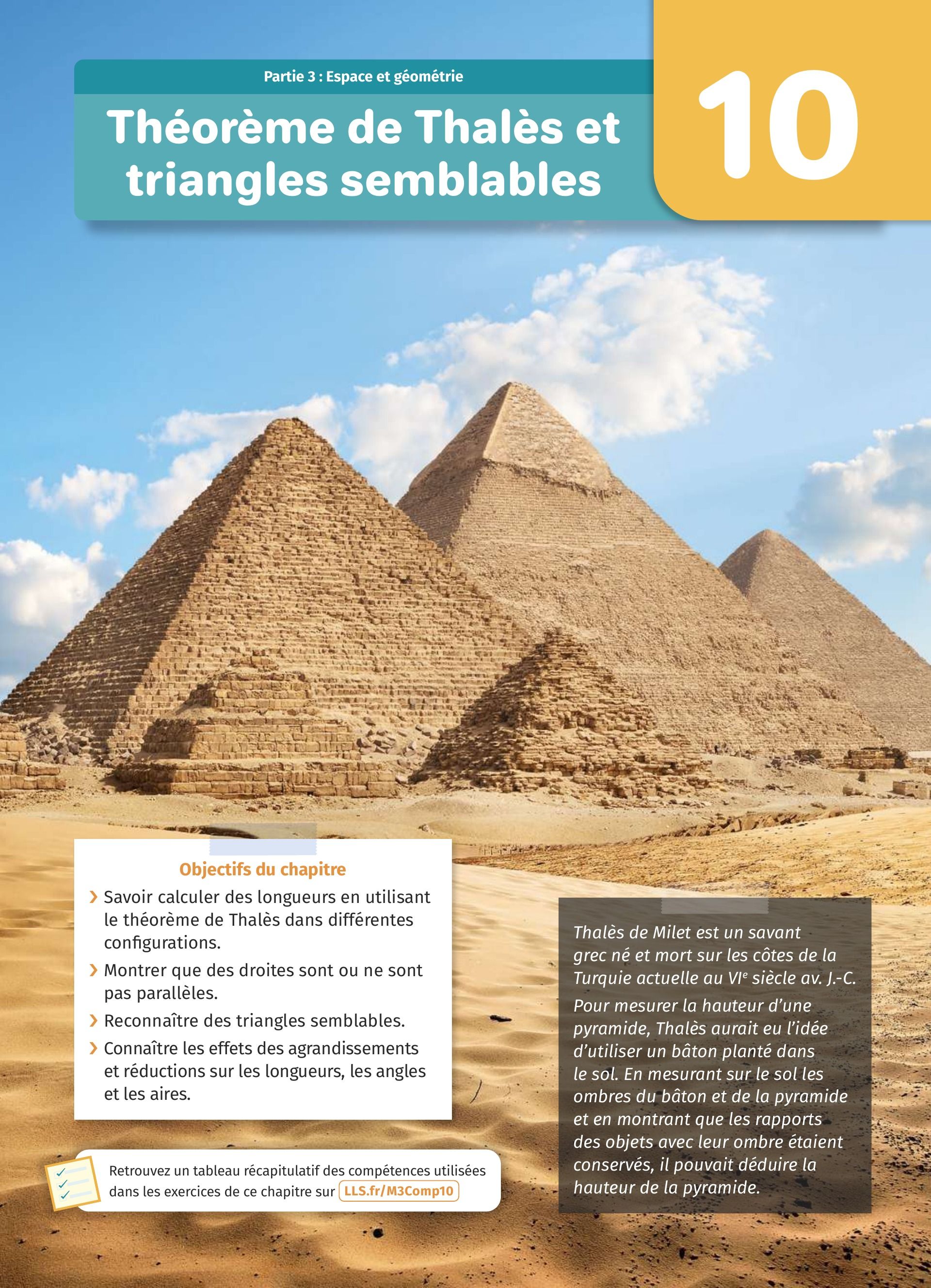 Partie 3 : Espace et géométrie

Théorème de Thalès et triangles semblables

10

Objectifs du chapitre

› Savoir calculer des longueurs en utilisant le théorème de Thalès dans différentes configurations.

› Montrer que des droites sont ou ne sont pas parallèles.

› Reconnaître des triangles semblables.

› Connaître les effets des agrandissements et réductions sur les longueurs, les angles et les aires.

Retrouvez un tableau récapitulatif des compétences utilisées dans les exercices de ce chapitre sur LLS.fr/M3Comp10

Thalès de Milet est un savant grec né et mort sur les côtes de la Turquie actuelle au VI$^{e}$ siècle av. J.-C.

Pour mesurer la hauteur d'une pyramide, Thalès aurait eu l'idée d'utiliser un bâton planté dans le sol. En mesurant sur le sol les ombres du bâton et de la pyramide et en montrant que les rapports des objets avec leur ombre étaient conservés, il pouvait déduire la hauteur de la pyramide.